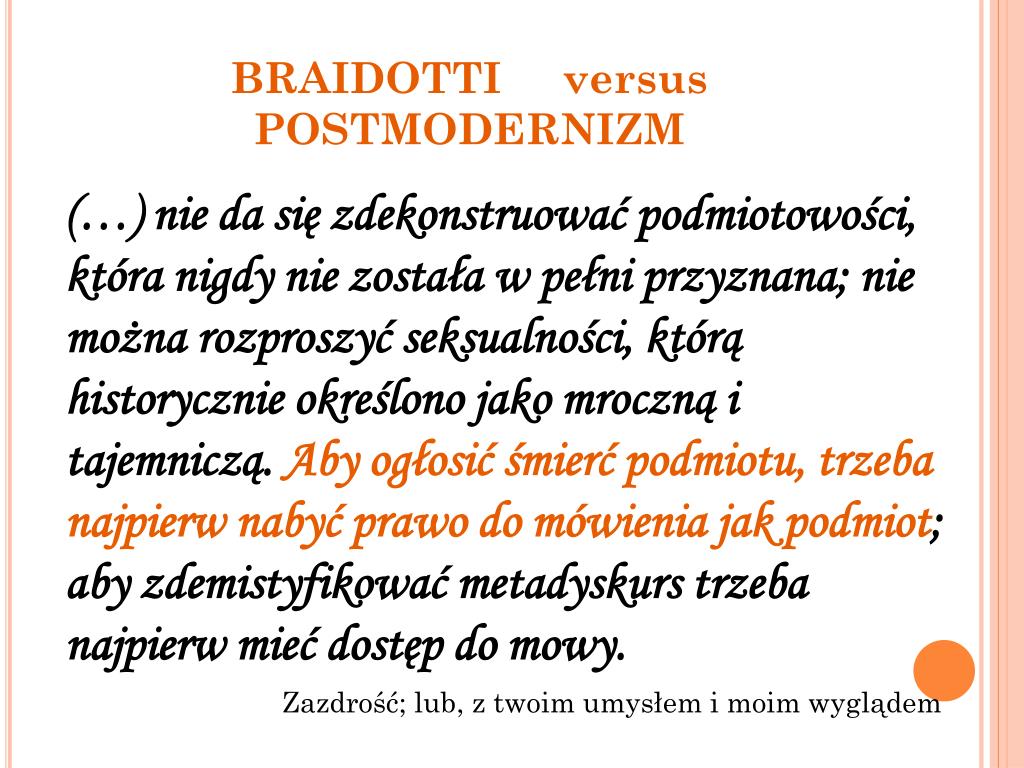 BRAIDOTTI versus POSTMODERNIZM

(…) nie da się zdekonstruować podmiotowości, która nigdy nie została w pełni przyznana; nie można rozproszyć seksualności, którą historycznie określono jako mroczną i tajemniczą. Aby ogłosić śmierć podmiotu, trzeba najpierw nabyć prawo do mówienia jak podmiot; aby zdemistyfikować metadyskurs trzeba najpierw mieć dostęp do mowy.

Zazdrość; lub, z twoim umysłem i moim wyglądem